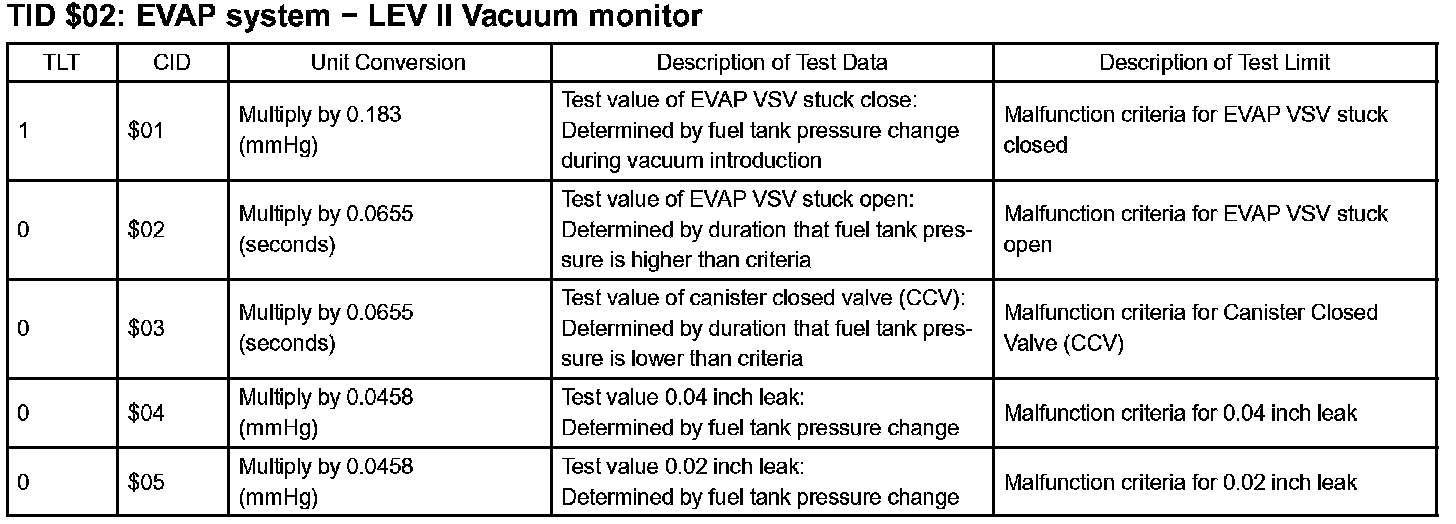 TID \$02: EVAP system − LEV II Vacuum monitor

| TLT | CID | Unit Conversion | Description of Test Data | Description of Test Limit |
|---|---|---|---|---|
| 1 | \$01 | Multiply by 0.183 (mmHg) | Test value of EVAP VSV stuck close: Determined by fuel tank pressure change during vacuum introduction | Malfunction criteria for EVAP VSV stuck closed |
| 0 | \$02 | Multiply by 0.0655 (seconds) | Test value of EVAP VSV stuck open: Determined by duration that fuel tank pressure is higher than criteria | Malfunction criteria for EVAP VSV stuck open |
| 0 | \$03 | Multiply by 0.0655 (seconds) | Test value of canister closed valve (CCV): Determined by duration that fuel tank pressure is lower than criteria | Malfunction criteria for Canister Closed Valve (CCV) |
| 0 | \$04 | Multiply by 0.0458 (mmHg) | Test value 0.04 inch leak: Determined by fuel tank pressure change | Malfunction criteria for 0.04 inch leak |
| 0 | \$05 | Multiply by 0.0458 (mmHg) | Test value 0.02 inch leak: Determined by fuel tank pressure change | Malfunction criteria for 0.02 inch leak |